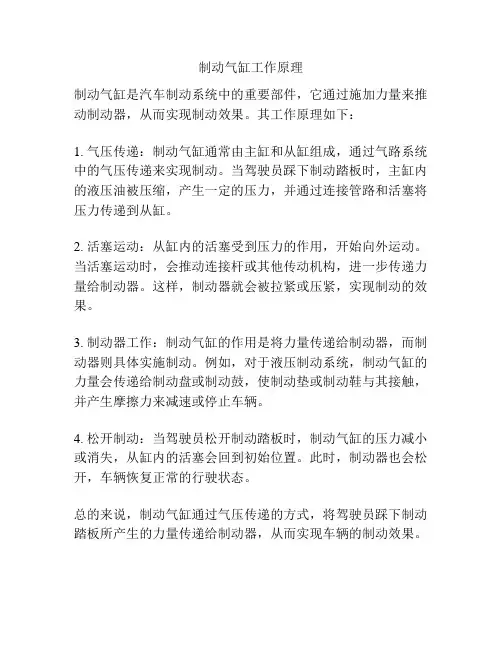 制动气缸工作原理

制动气缸是汽车制动系统中的重要部件，它通过施加力量来推动制动器，从而实现制动效果。其工作原理如下：

1. 气压传递：制动气缸通常由主缸和从缸组成，通过气路系统中的气压传递来实现制动。当驾驶员踩下制动踏板时，主缸内的液压油被压缩，产生一定的压力，并通过连接管路和活塞将压力传递到从缸。

2. 活塞运动：从缸内的活塞受到压力的作用，开始向外运动。当活塞运动时，会推动连接杆或其他传动机构，进一步传递力量给制动器。这样，制动器就会被拉紧或压紧，实现制动的效果。

3. 制动器工作：制动气缸的作用是将力量传递给制动器，而制动器则具体实施制动。例如，对于液压制动系统，制动气缸的力量会传递给制动盘或制动鼓，使制动垫或制动鞋与其接触，并产生摩擦力来减速或停止车辆。

4. 松开制动：当驾驶员松开制动踏板时，制动气缸的压力减小或消失，从缸内的活塞会回到初始位置。此时，制动器也会松开，车辆恢复正常的行驶状态。

总的来说，制动气缸通过气压传递的方式，将驾驶员踩下制动踏板所产生的力量传递给制动器，从而实现车辆的制动效果。